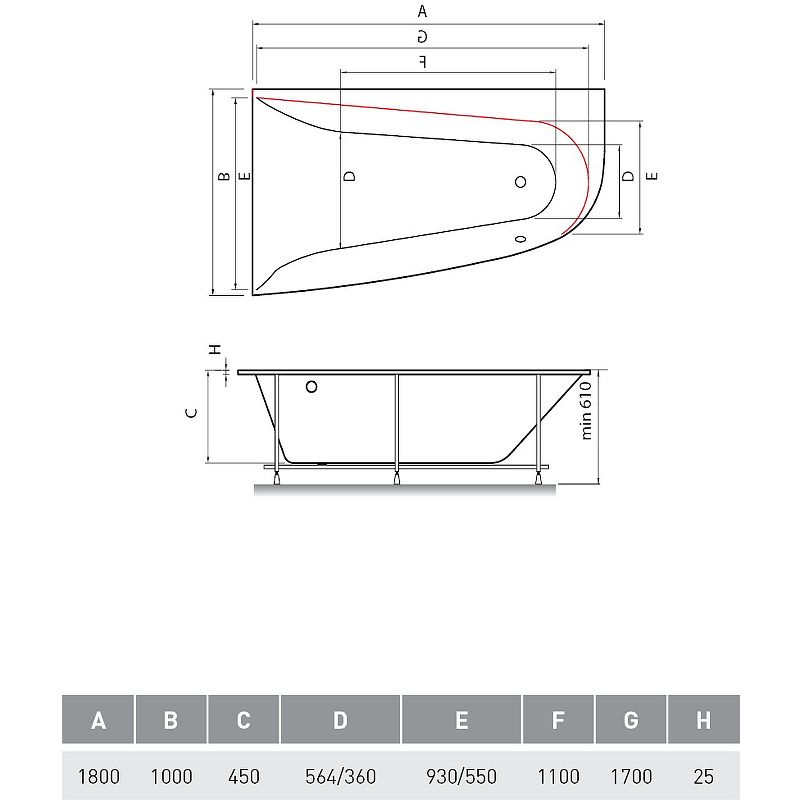 A
G
F
B
E
D
D
E
H
C
min 610

| A | B | C | D | E | F | G | H |
|---|---|---|---|---|---|---|---|
| 1800 | 1000 | 450 | 564/360 | 930/550 | 1100 | 1700 | 25 |